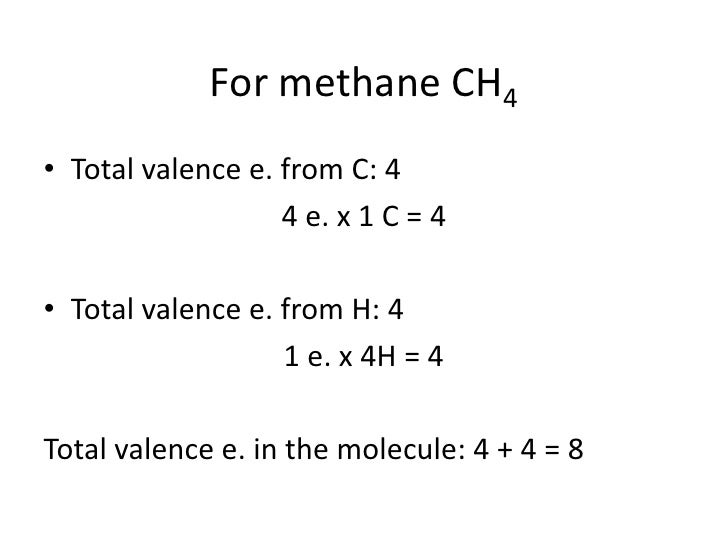 For methane $CH_4$

• Total valence e. from C: 4

4 e. x 1 C = 4

• Total valence e. from H: 4

1 e. x 4H = 4

Total valence e. in the molecule: 4 + 4 = 8